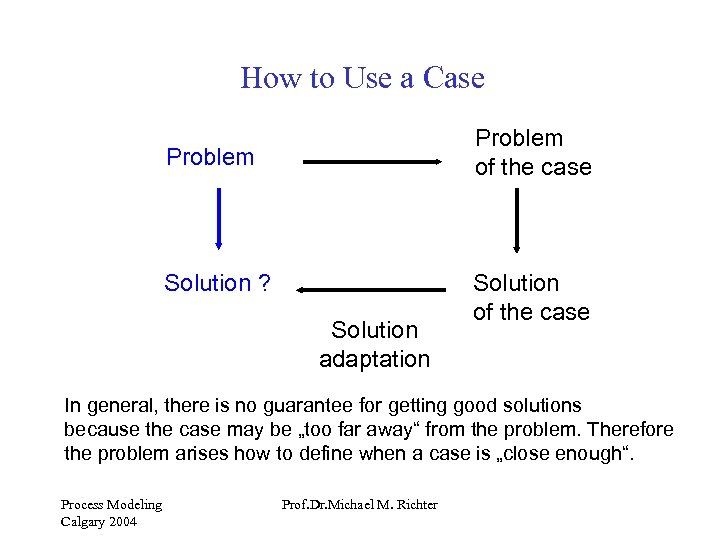 How to Use a Case

Problem

Problem of the case

Solution ?

Solution of the case

Solution adaptation

In general, there is no guarantee for getting good solutions because the case may be „too far away“ from the problem. Therefore the problem arises how to define when a case is „close enough“.

Process Modeling
Calgary 2004

Prof.Dr.Michael M. Richter